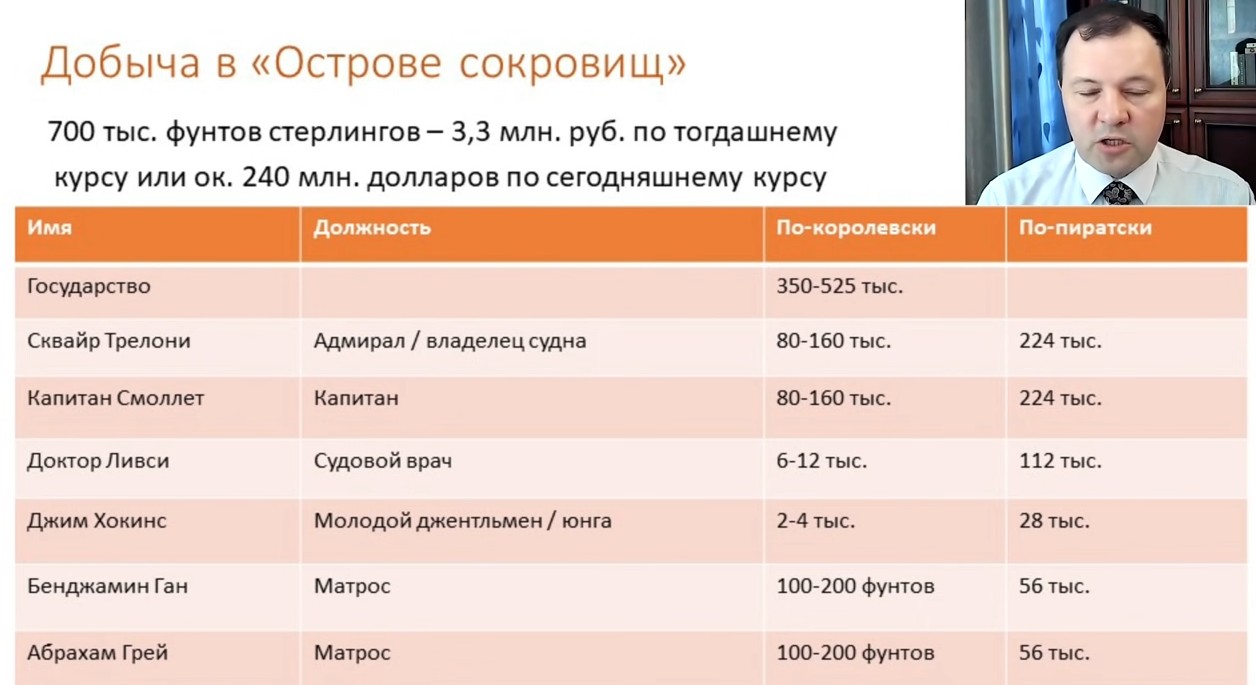 Добыча в «Острове сокровищ»

700 тыс. фунтов стерлингов – 3,3 млн. руб. по тогдашнему курсу или ок. 240 млн. долларов по сегодняшнему курсу

| Имя | Должность | По-королевски | По-пиратски |
|---|---|---|---|
| Государство | | 350-525 тыс. | |
| Сквайр Трелони | Адмирал / владелец судна | 80-160 тыс. | 224 тыс. |
| Капитан Смоллет | Капитан | 80-160 тыс. | 224 тыс. |
| Доктор Ливси | Судовой врач | 6-12 тыс. | 112 тыс. |
| Джим Хокинс | Молодой джентльмен / юнга | 2-4 тыс. | 28 тыс. |
| Бенджамин Ган | Матрос | 100-200 фунтов | 56 тыс. |
| Абрахам Грей | Матрос | 100-200 фунтов | 56 тыс. |